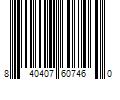 8 40407 60746 0